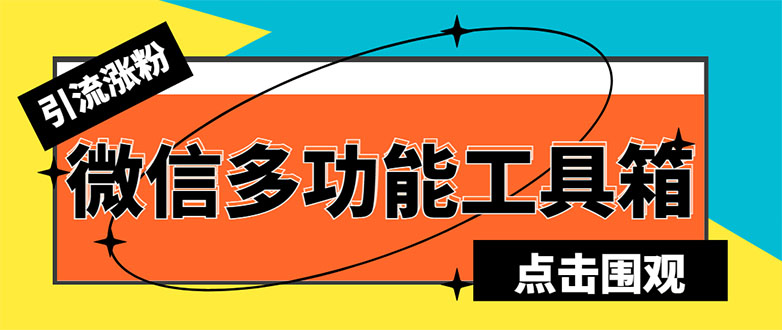 引流涨粉

微信多功能工具箱

点击围观